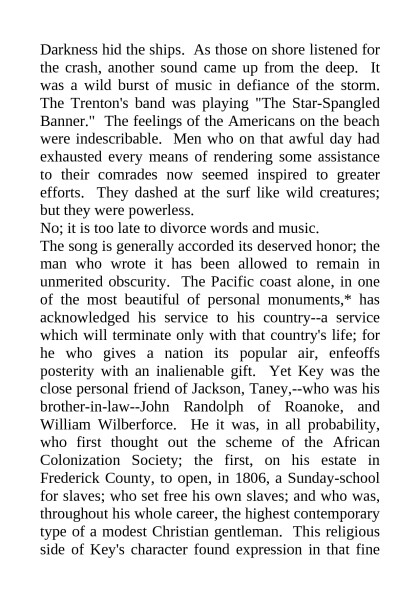 Darkness hid the ships. As those on shore listened for the crash, another sound came up from the deep. It was a wild burst of music in defiance of the storm. The Trenton's band was playing "The Star-Spangled Banner." The feelings of the Americans on the beach were indescribable. Men who on that awful day had exhausted every means of rendering some assistance to their comrades now seemed inspired to greater efforts. They dashed at the surf like wild creatures; but they were powerless.

No; it is too late to divorce words and music.

The song is generally accorded its deserved honor; the man who wrote it has been allowed to remain in unmerited obscurity. The Pacific coast alone, in one of the most beautiful of personal monuments,* has acknowledged his service to his country--a service which will terminate only with that country's life; for he who gives a nation its popular air, enfeoffs posterity with an inalienable gift. Yet Key was the close personal friend of Jackson, Taney,--who was his brother-in-law--John Randolph of Roanoke, and William Wilberforce. He it was, in all probability, who first thought out the scheme of the African Colonization Society; the first, on his estate in Frederick County, to open, in 1806, a Sunday-school for slaves; who set free his own slaves; and who was, throughout his whole career, the highest contemporary type of a modest Christian gentleman. This religious side of Key's character found expression in that fine